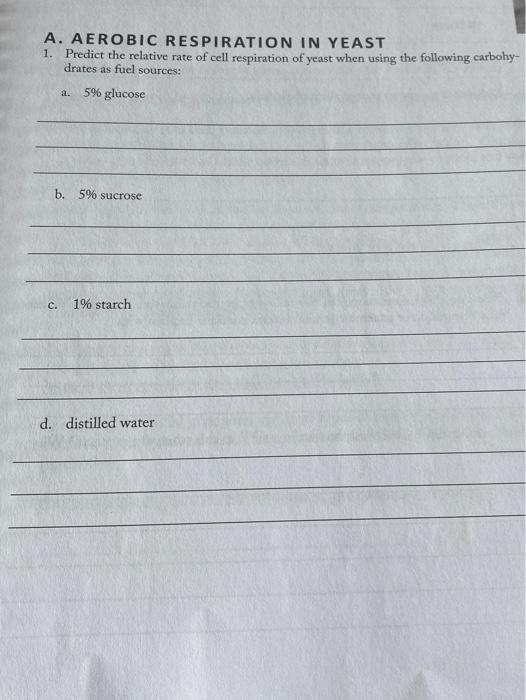 A. AEROBIC RESPIRATION IN YEAST

1. Predict the relative rate of cell respiration of yeast when using the following carbohydrates as fuel sources:

a. 5% glucose

____

____

____

b. 5% sucrose

____

____

____

c. 1% starch

____

____

____

d. distilled water

____

____

____